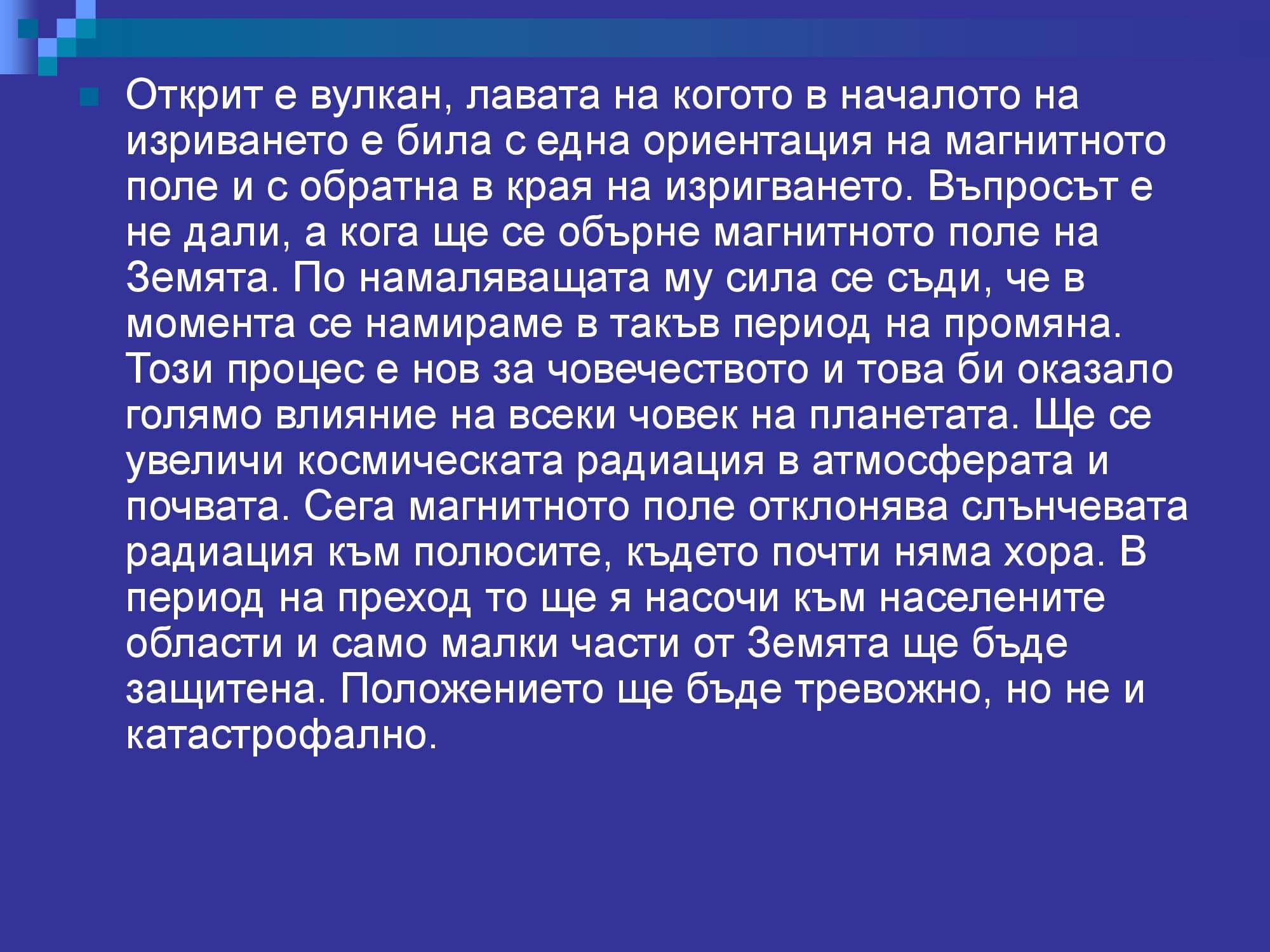 Открит е вулкан, лавата на когото в началото на изриването е била с една ориентация на магнитното поле и с обратна в края на изригването. Въпросът е не дали, а кога ще се обърне магнитното поле на Земята. По намаляващата му сила се съди, че в момента се намираме в такъв период на промяна. Този процес е нов за човечеството и това би оказало голямо влияние на всеки човек на планетата. Ще се увеличи космическата радиация в атмосферата и почвата. Сега магнитното поле отклонява слънчевата радиация към полюсите, където почти няма хора. В период на преход то ще я насочи към населените области и само малки части от Земята ще бъде защитена. Положението ще бъде тревожно, но не и катастрофално.